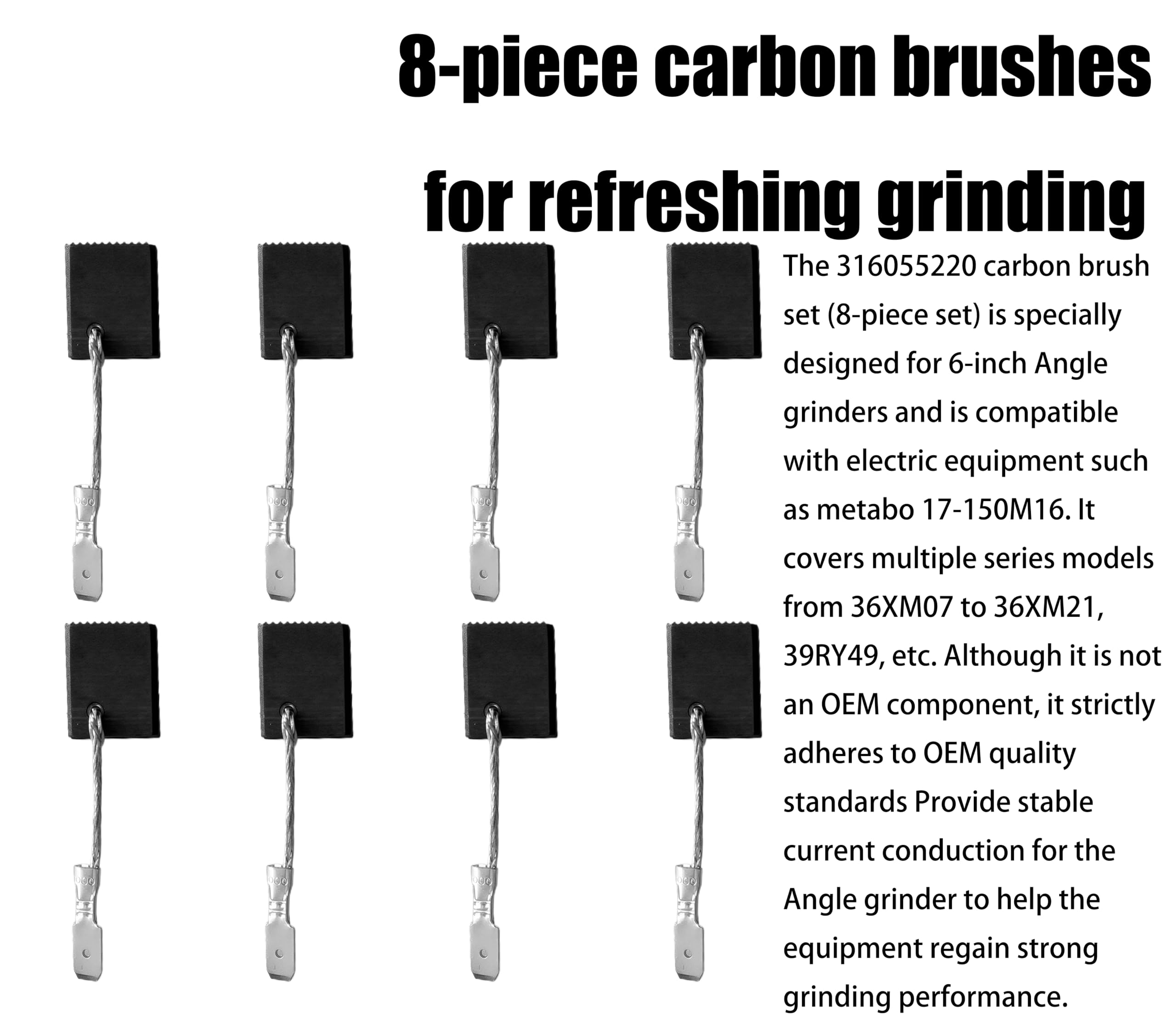 8-piece carbon brushes for refreshing grinding

The 316055220 carbon brush set (8-piece set) is specially designed for 6-inch Angle grinders and is compatible with electric equipment such as metabo 17-150M16. It covers multiple series models from 36XM07 to 36XM21, 39RY49, etc. Although it is not an OEM component, it strictly adheres to OEM quality standards Provide stable current conduction for the Angle grinder to help the equipment regain strong grinding performance.